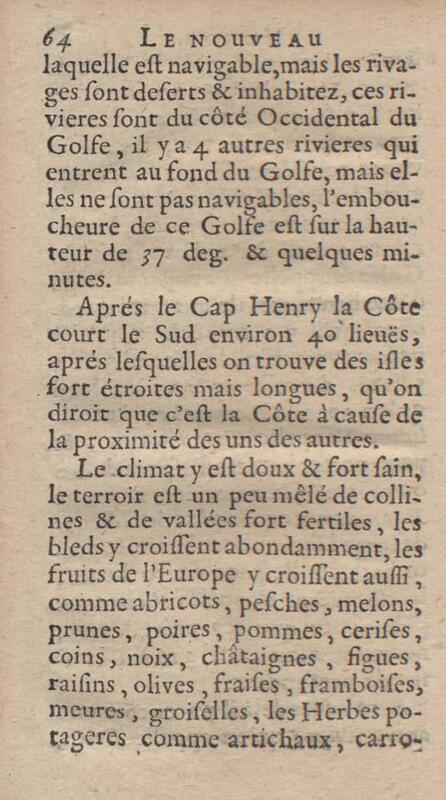 64 LE NOUVEAU

laquelle eſt navigable, mais les rivages ſont deſerts & inhabitez, ces rivieres ſont du côté Occidental du Golfe, il y a 4 autres rivieres qui entrent au fond du Golfe, mais elles ne ſont pas navigables, l'emboucheure de ce Golfe eſt ſur la hauteur de 37 deg. & quelques minutes.

Aprés le Cap Henry la Côte court le Sud environ 40 lieuës, aprés leſquelles on trouve des iſles fort étroites mais longues, qu'on diroit que c'eſt la Côte à cauſe de la proximité des uns des autres.

Le climat y eſt doux & fort ſain, le terroir eſt un peu mêlé de collines & de vallées fort fertiles, les bleds y croiſſent abondamment, les fruits de l'Europe y croiſſent auſſi, comme abricots, peſches, melons, prunes, poires, pommes, ceriſes, coins, noix, châtaignes, figues, raiſins, olives, fraiſes, framboiſes, meures, groiſelles, les Herbes potageres comme artichaux, carro-